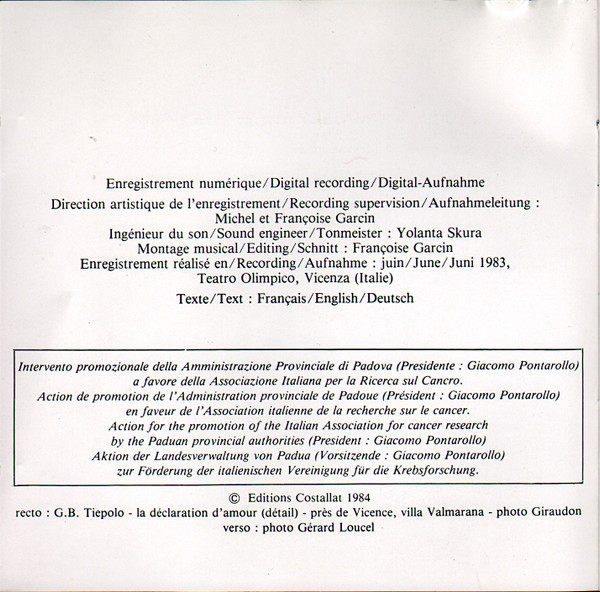 Enregistrement numérique/Digital recording/Digital-Aufnahme
Direction artistique de l'enregistrement/Recording supervision/Aufnahmeleitung :
Michel et Françoise Garcin
Ingénieur du son/Sound engineer/Tonmeister : Yolanta Skura
Montage musical/Editing/Schnitt : Françoise Garcin
Enregistrement réalisé en/Recording/Aufnahme : juin/June/Juni 1983,
Teatro Olimpico, Vicenza (Italie)
Texte/Text : Français/English/Deutsch

Intervento promozionale della Amministrazione Provinciale di Padova (Presidente : Giacomo Pontarollo)
a favore della Associazione Italiana per la Ricerca sul Cancro.
Action de promotion de l'Administration provinciale de Padoue (Président : Giacomo Pontarollo)
en faveur de l'Association italienne de la recherche sur le cancer.
Action for the promotion of the Italian Association for cancer research
by the Paduan provincial authorities (President : Giacomo Pontarollo)
Aktion der Landesverwaltung von Padua (Vorsitzende : Giacomo Pontarollo)
zur Förderung der italienischen Vereinigung für die Krebsforschung.

© Editions Costallat 1984
recto : G.B. Tiepolo - la déclaration d'amour (détail) - près de Vicence, villa Valmarana - photo Giraudon
verso : photo Gérard Loucel